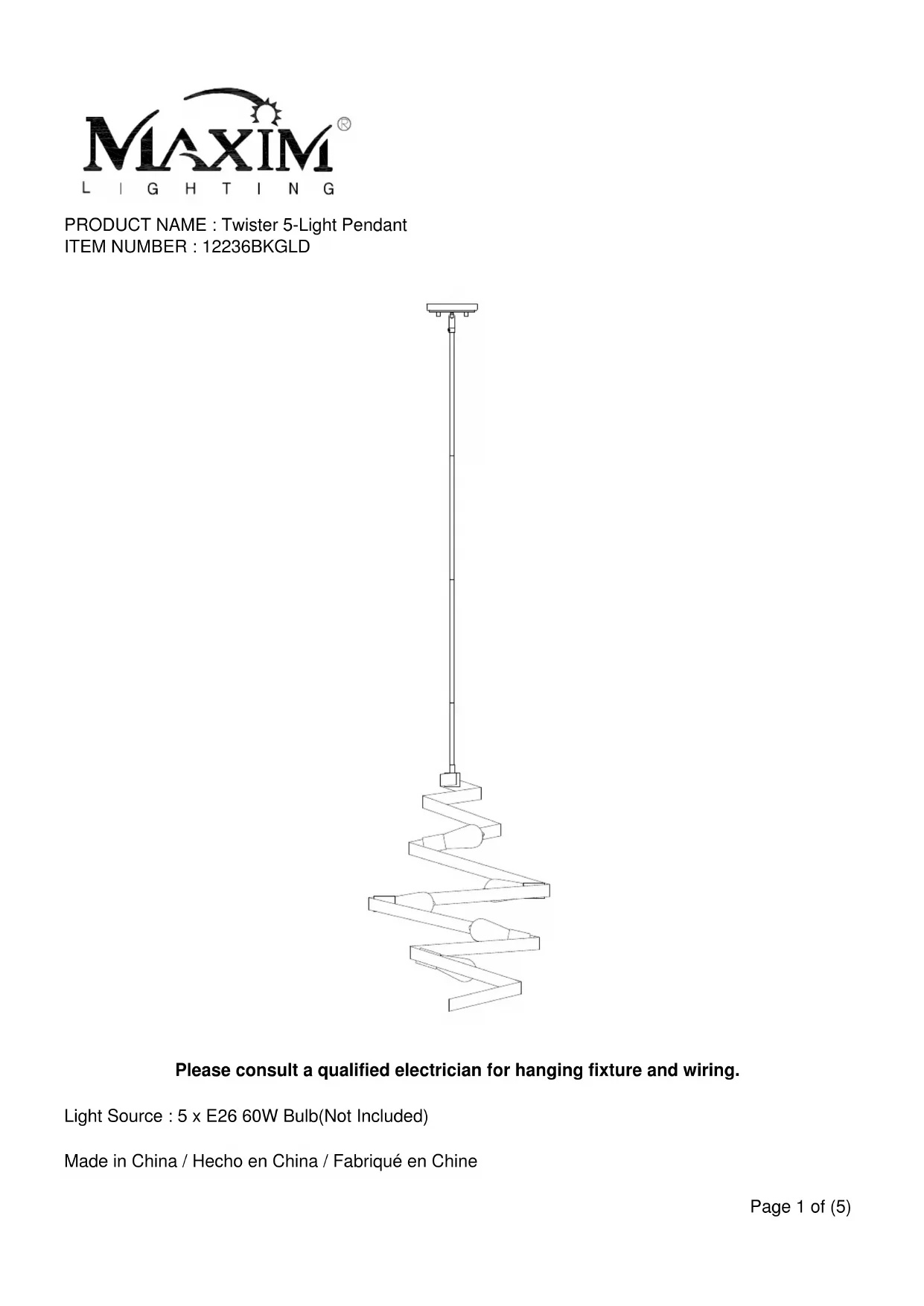 MAXIM®
LIGHTING

PRODUCT NAME : Twister 5-Light Pendant
ITEM NUMBER : 12236BKGLD

Please consult a qualified electrician for hanging fixture and wiring.

Light Source : 5 x E26 60W Bulb(Not Included)

Made in China / Hecho en China / Fabriqué en Chine

Page 1 of (5)